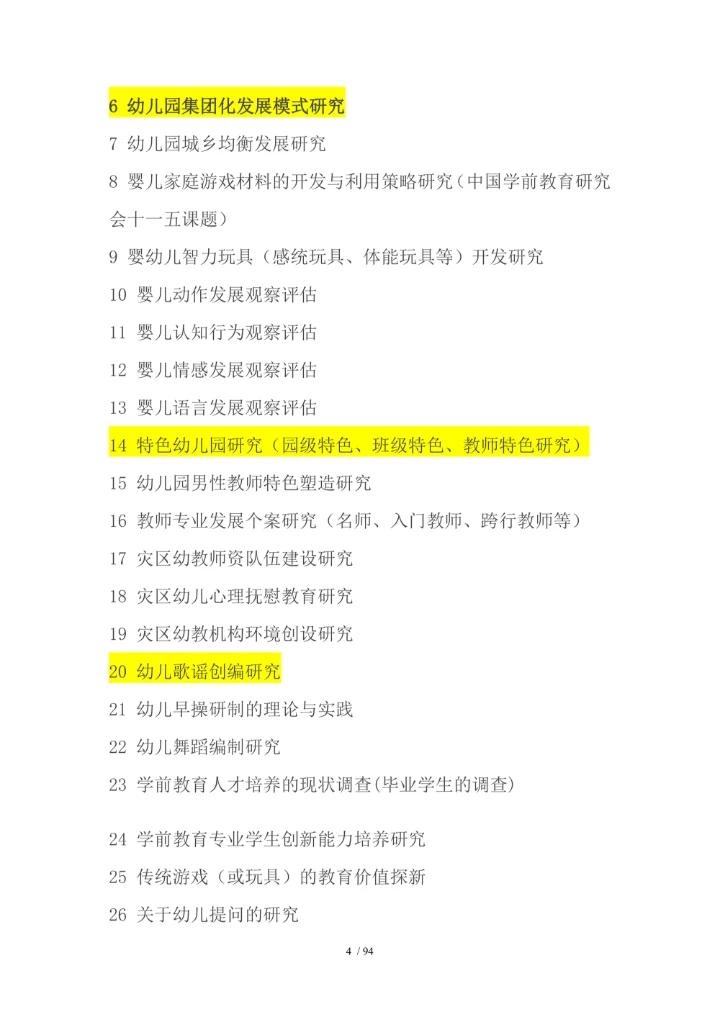 6 幼儿园集团化发展模式研究

7 幼儿园城乡均衡发展研究

8 婴儿家庭游戏材料的开发与利用策略研究（中国学前教育研究会十一五课题）

9 婴幼儿智力玩具（感统玩具、体能玩具等）开发研究

10 婴儿动作发展观察评估

11 婴儿认知行为观察评估

12 婴儿情感发展观察评估

13 婴儿语言发展观察评估

14 特色幼儿园研究（园级特色、班级特色、教师特色研究）

15 幼儿园男性教师特色塑造研究

16 教师专业发展个案研究（名师、入门教师、跨行教师等）

17 灾区幼教师资队伍建设研究

18 灾区幼儿心理抚慰教育研究

19 灾区幼教机构环境创设研究

20 幼儿歌谣创编研究

21 幼儿早操研制的理论与实践

22 幼儿舞蹈编制研究

23 学前教育人才培养的现状调查(毕业学生的调查)

24 学前教育专业学生创新能力培养研究

25 传统游戏（或玩具）的教育价值探新

26 关于幼儿提问的研究

4 / 94